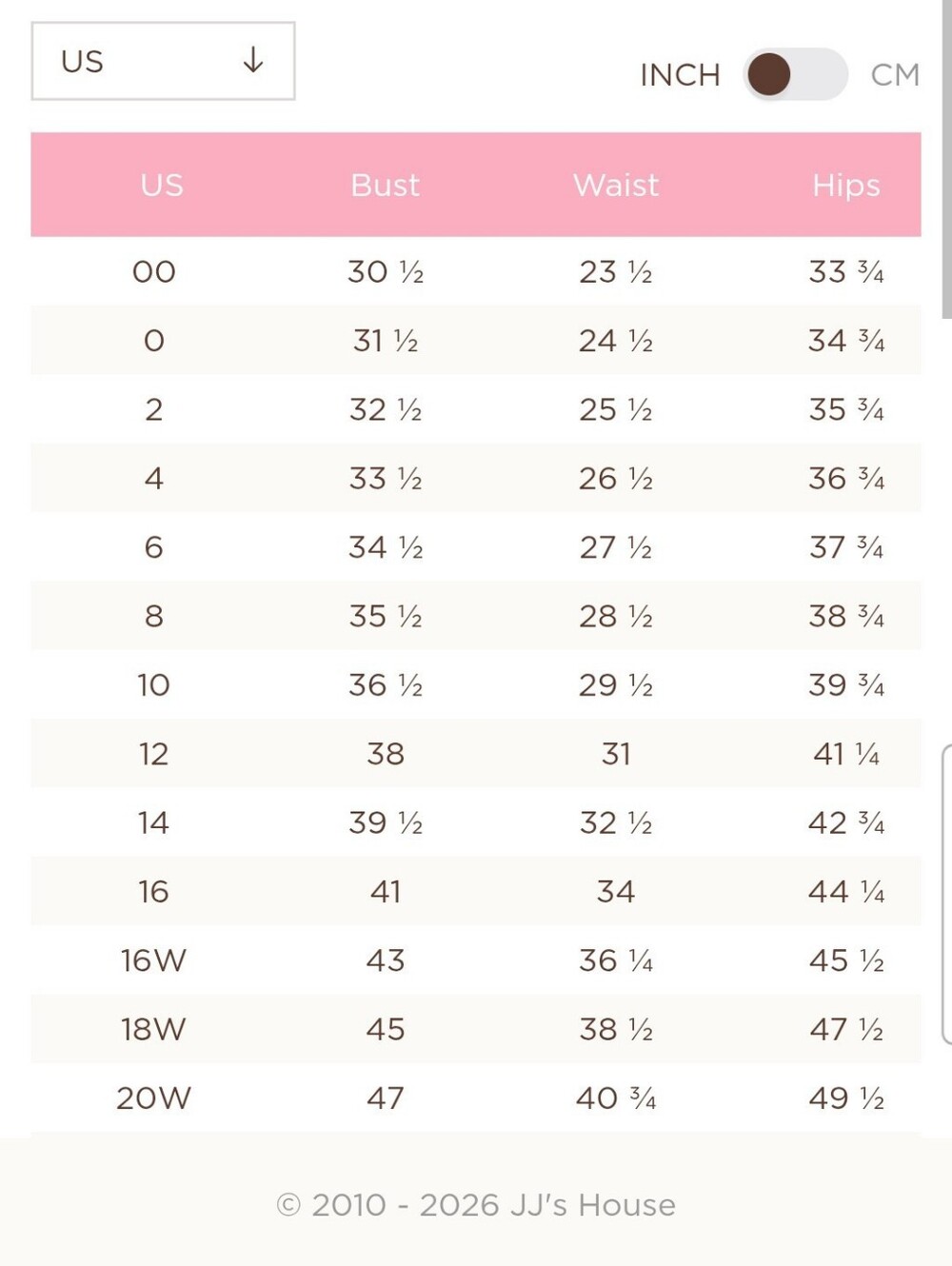 US ↓

INCH CM

| US | Bust | Waist | Hips |
|---|---|---|---|
| 00 | 30 ½ | 23 ½ | 33 ¾ |
| 0 | 31 ½ | 24 ½ | 34 ¾ |
| 2 | 32 ½ | 25 ½ | 35 ¾ |
| 4 | 33 ½ | 26 ½ | 36 ¾ |
| 6 | 34 ½ | 27 ½ | 37 ¾ |
| 8 | 35 ½ | 28 ½ | 38 ¾ |
| 10 | 36 ½ | 29 ½ | 39 ¾ |
| 12 | 38 | 31 | 41 ¼ |
| 14 | 39 ½ | 32 ½ | 42 ¾ |
| 16 | 41 | 34 | 44 ¼ |
| 16W | 43 | 36 ¼ | 45 ½ |
| 18W | 45 | 38 ½ | 47 ½ |
| 20W | 47 | 40 ¾ | 49 ½ |

© 2010 - 2026 JJ's House